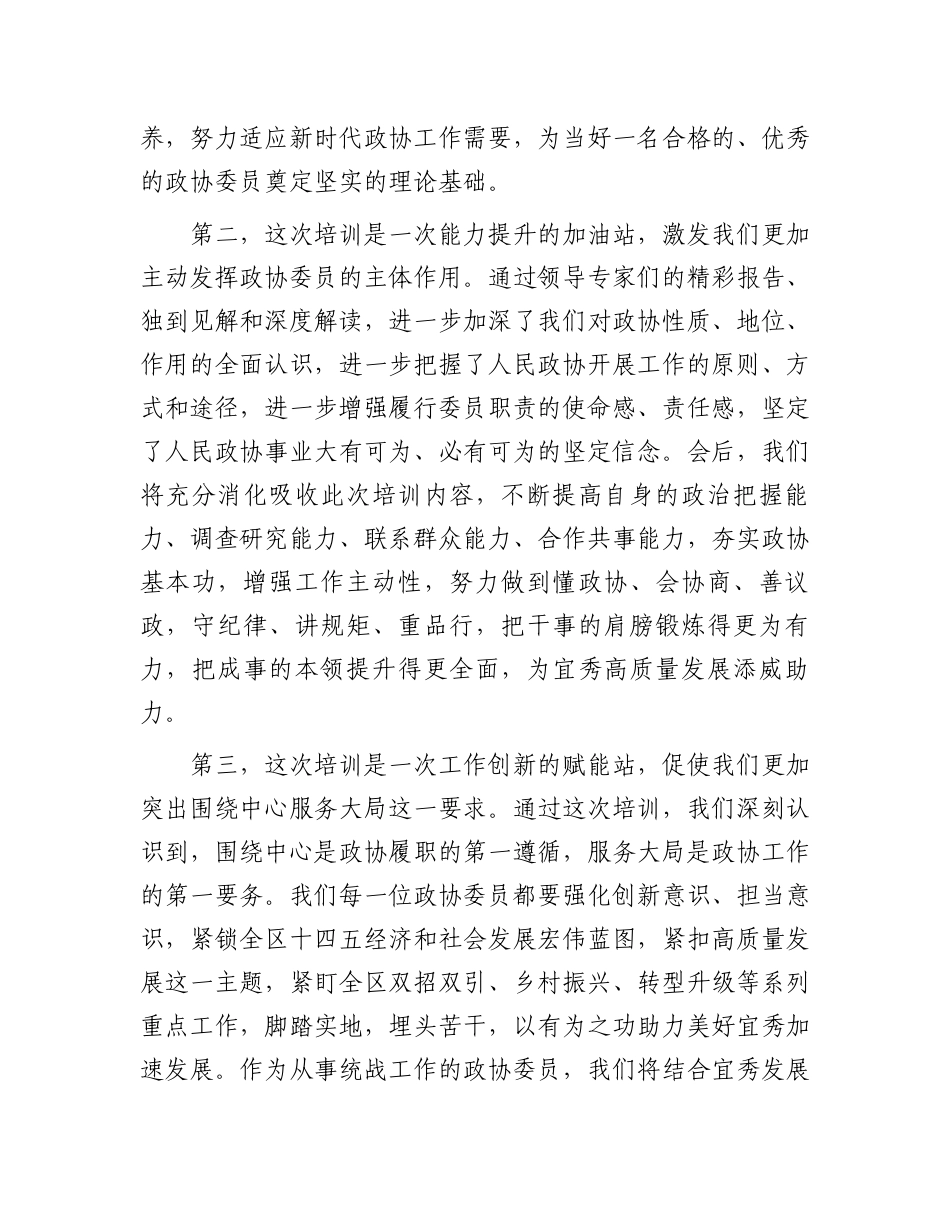 养，努力适应新时代政协工作需要，为当好一名合格的、优秀的政协委员奠定坚实的理论基础。

第二，这次培训是一次能力提升的加油站，激发我们更加主动发挥政协委员的主体作用。通过领导专家们的精彩报告、独到见解和深度解读，进一步加深了我们对政协性质、地位、作用的全面认识，进一步把握了人民政协开展工作的原则、方式和途径，进一步增强履行委员职责的使命感、责任感，坚定了人民政协事业大有可为、必有可为的坚定信念。会后，我们将充分消化吸收此次培训内容，不断提高自身的政治把握能力、调查研究能力、联系群众能力、合作共事能力，夯实政协基本功，增强工作主动性，努力做到懂政协、会协商、善议政，守纪律、讲规矩、重品行，把干事的肩膀锻炼得更为有力，把成事的本领提升得更全面，为宜秀高质量发展添威助力。

第三，这次培训是一次工作创新的赋能站，促使我们更加突出围绕中心服务大局这一要求。通过这次培训，我们深刻认识到，围绕中心是政协履职的第一遵循，服务大局是政协工作的第一要务。我们每一位政协委员都要强化创新意识、担当意识，紧锁全区十四五经济和社会发展宏伟蓝图，紧扣高质量发展这一主题，紧盯全区双招双引、乡村振兴、转型升级等系列重点工作，脚踏实地，埋头苦干，以有为之功助力美好宜秀加速发展。作为从事统战工作的政协委员，我们将结合宜秀发展